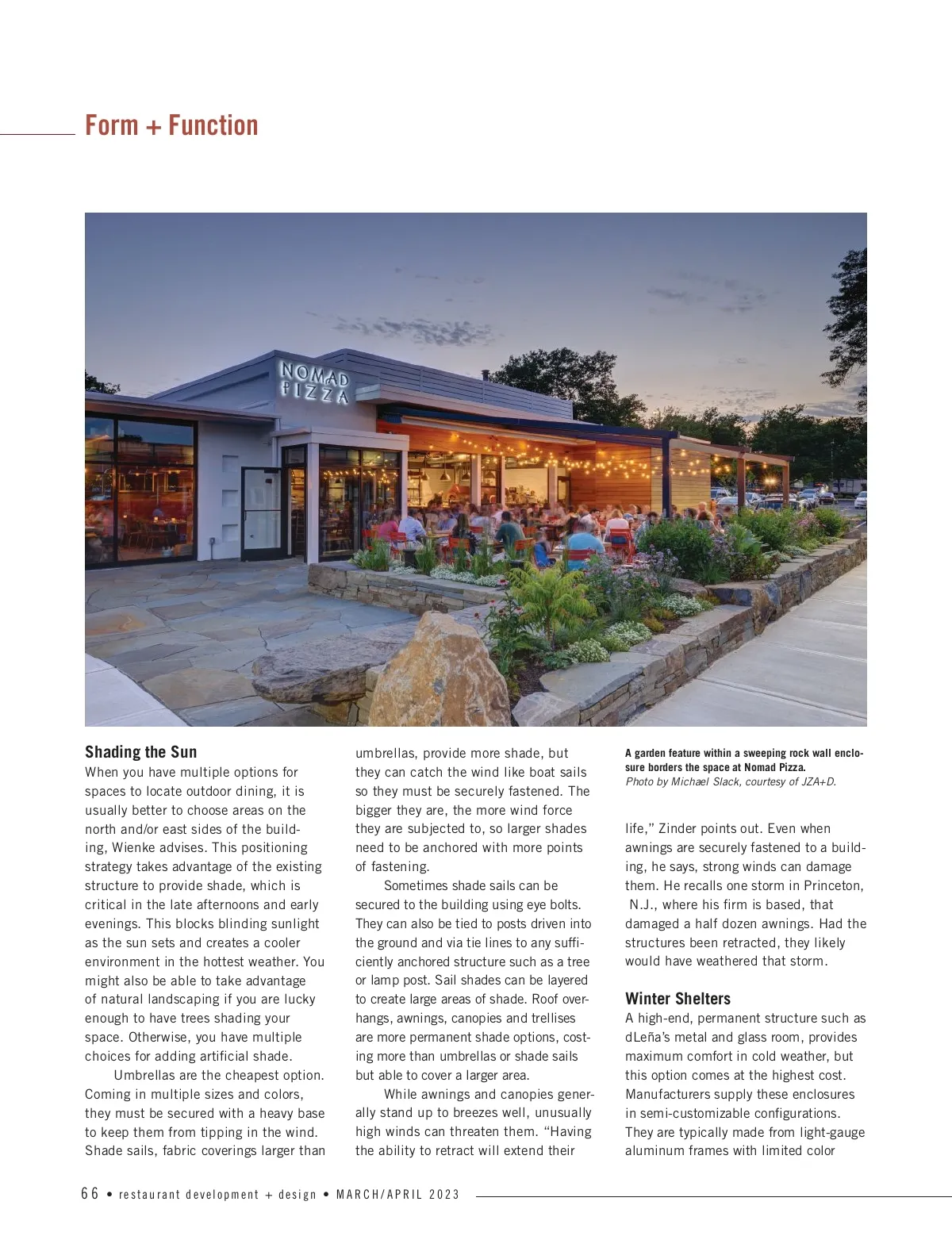 Form + Function

NOMAD PIZZA

Shading the Sun
When you have multiple options for spaces to locate outdoor dining, it is usually better to choose areas on the north and/or east sides of the building, Wienke advises. This positioning strategy takes advantage of the existing structure to provide shade, which is critical in the late afternoons and early evenings. This blocks blinding sunlight as the sun sets and creates a cooler environment in the hottest weather. You might also be able to take advantage of natural landscaping if you are lucky enough to have trees shading your space. Otherwise, you have multiple choices for adding artificial shade.

Umbrellas are the cheapest option. Coming in multiple sizes and colors, they must be secured with a heavy base to keep them from tipping in the wind. Shade sails, fabric coverings larger than umbrellas, provide more shade, but they can catch the wind like boat sails so they must be securely fastened. The bigger they are, the more wind force they are subjected to, so larger shades need to be anchored with more points of fastening.

Sometimes shade sails can be secured to the building using eye bolts. They can also be tied to posts driven into the ground and via tie lines to any sufficiently anchored structure such as a tree or lamp post. Sail shades can be layered to create large areas of shade. Roof overhangs, awnings, canopies and trellises are more permanent shade options, costing more than umbrellas or shade sails but able to cover a larger area.

While awnings and canopies generally stand up to breezes well, unusually high winds can threaten them. “Having the ability to retract will extend their

A garden feature within a sweeping rock wall enclosure borders the space at Nomad Pizza.
Photo by Michael Slack, courtesy of JZA+D.

life,” Zinder points out. Even when awnings are securely fastened to a building, he says, strong winds can damage them. He recalls one storm in Princeton, N.J., where his firm is based, that damaged a half dozen awnings. Had the structures been retracted, they likely would have weathered that storm.

Winter Shelters
A high-end, permanent structure such as dLeña’s metal and glass room, provides maximum comfort in cold weather, but this option comes at the highest cost. Manufacturers supply these enclosures in semi-customizable configurations. They are typically made from light-gauge aluminum frames with limited color

66 • restaurant development + design • MARCH/APRIL 2023